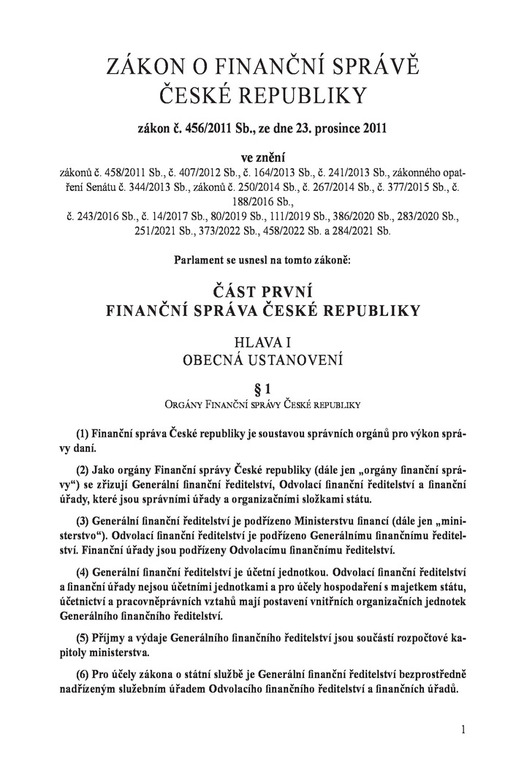 ZÁKON O FINANČNÍ SPRÁVĚ ČESKÉ REPUBLIKY

zákon č. 456/2011 Sb., ze dne 23. prosince 2011

ve znění
zákonů č. 458/2011 Sb., č. 407/2012 Sb., č. 164/2013 Sb., č. 241/2013 Sb., zákonného opatření Senátu č. 344/2013 Sb., zákonů č. 250/2014 Sb., č. 267/2014 Sb., č. 377/2015 Sb., č. 188/2016 Sb.,
č. 243/2016 Sb., č. 14/2017 Sb., 80/2019 Sb., 111/2019 Sb., 386/2020 Sb., 283/2020 Sb., 251/2021 Sb., 373/2022 Sb., 458/2022 Sb. a 284/2021 Sb.

Parlament se usnesl na tomto zákoně:

ČÁST PRVNÍ
FINANČNÍ SPRÁVA ČESKÉ REPUBLIKY

HLAVA I
OBECNÁ USTANOVENÍ

§ 1
Orgány Finanční správy České republiky

(1) Finanční správa České republiky je soustavou správních orgánů pro výkon správy daní.

(2) Jako orgány Finanční správy České republiky (dále jen „orgány finanční správy“) se zřizují Generální finanční ředitelství, Odvolací finanční ředitelství a finanční úřady, které jsou správními úřady a organizačními složkami státu.

(3) Generální finanční ředitelství je podřízeno Ministerstvu financí (dále jen „ministerstvo“). Odvolací finanční ředitelství je podřízeno Generálnímu finančnímu ředitelství. Finanční úřady jsou podřízeny Odvolacímu finančnímu ředitelství.

(4) Generální finanční ředitelství je účetní jednotkou. Odvolací finanční ředitelství a finanční úřady nejsou účetními jednotkami a pro účely hospodaření s majetkem státu, účetnictví a pracovněprávních vztahů mají postavení vnitřních organizačních jednotek Generálního finančního ředitelství.

(5) Příjmy a výdaje Generálního finančního ředitelství jsou součástí rozpočtové kapitoly ministerstva.

(6) Pro účely zákona o státní službě je Generální finanční ředitelství bezprostředně nadřízeným služebním úřadem Odvolacího finančního ředitelství a finančních úřadů.

1